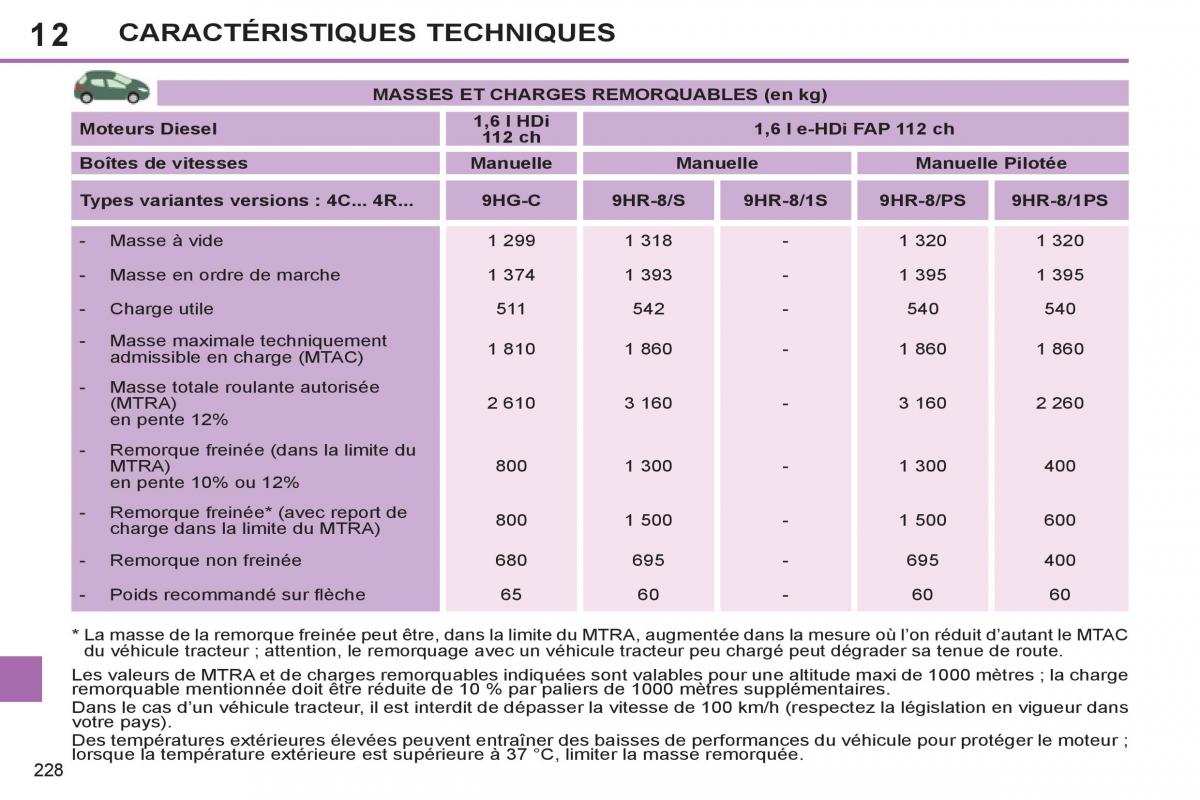 12 CARACTÉRISTIQUES TECHNIQUES

MASSES ET CHARGES REMORQUABLES (en kg)

| Moteurs Diesel | 1,6 l HDi 112 ch | 1,6 l e-HDi FAP 112 ch | | | |
|---|---|---|---|---|---|
| Boîtes de vitesses | Manuelle | Manuelle | | Manuelle Pilotée | |
| Types variantes versions : 4C... 4R... | 9HG-C | 9HR-8/S | 9HR-8/1S | 9HR-8/PS | 9HR-8/1PS |
| - Masse à vide | 1 299 | 1 318 | - | 1 320 | 1 320 |
| - Masse en ordre de marche | 1 374 | 1 393 | - | 1 395 | 1 395 |
| - Charge utile | 511 | 542 | - | 540 | 540 |
| - Masse maximale techniquement admissible en charge (MTAC) | 1 810 | 1 860 | - | 1 860 | 1 860 |
| - Masse totale roulante autorisée (MTRA) en pente 12% | 2 610 | 3 160 | - | 3 160 | 2 260 |
| - Remorque freinée (dans la limite du MTRA) en pente 10% ou 12% | 800 | 1 300 | - | 1 300 | 400 |
| - Remorque freinée* (avec report de charge dans la limite du MTRA) | 800 | 1 500 | - | 1 500 | 600 |
| - Remorque non freinée | 680 | 695 | - | 695 | 400 |
| - Poids recommandé sur flèche | 65 | 60 | - | 60 | 60 |

* La masse de la remorque freinée peut être, dans la limite du MTRA, augmentée dans la mesure où l'on réduit d'autant le MTAC du véhicule tracteur ; attention, le remorquage avec un véhicule tracteur peu chargé peut dégrader sa tenue de route.

Les valeurs de MTRA et de charges remorquables indiquées sont valables pour une altitude maxi de 1000 mètres ; la charge remorquable mentionnée doit être réduite de 10 % par paliers de 1000 mètres supplémentaires.

Dans le cas d'un véhicule tracteur, il est interdit de dépasser la vitesse de 100 km/h (respectez la législation en vigueur dans votre pays).

Des températures extérieures élevées peuvent entraîner des baisses de performances du véhicule pour protéger le moteur ; lorsque la température extérieure est supérieure à 37 °C, limiter la masse remorquée.

228